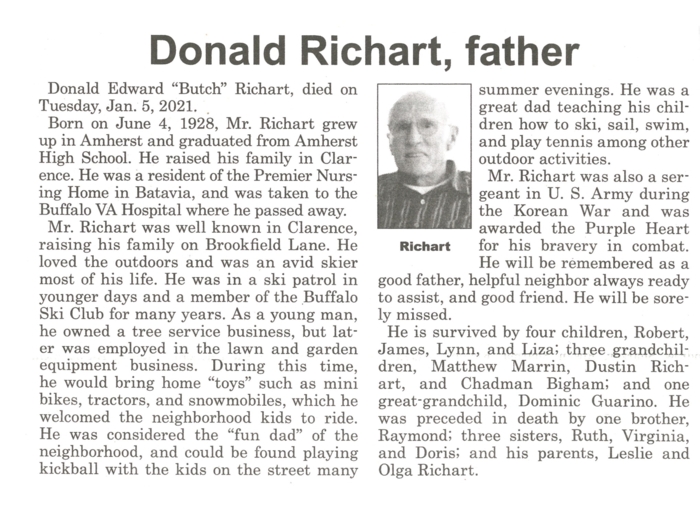 Donald Richart, father

Donald Edward "Butch" Richart, died on Tuesday, Jan. 5, 2021.

Born on June 4, 1928, Mr. Richart grew up in Amherst and graduated from Amherst High School. He raised his family in Clarence. He was a resident of the Premier Nursing Home in Batavia, and was taken to the Buffalo VA Hospital where he passed away.

Mr. Richart was well known in Clarence, raising his family on Brookfield Lane. He loved the outdoors and was an avid skier most of his life. He was in a ski patrol in younger days and a member of the Buffalo Ski Club for many years. As a young man, he owned a tree service business, but later was employed in the lawn and garden equipment business. During this time, he would bring home "toys" such as mini bikes, tractors, and snowmobiles, which he welcomed the neighborhood kids to ride. He was considered the "fun dad" of the neighborhood, and could be found playing kickball with the kids on the street many summer evenings. He was a great dad teaching his children how to ski, sail, swim, and play tennis among other outdoor activities.

Richart

Mr. Richart was also a sergeant in U. S. Army during the Korean War and was awarded the Purple Heart for his bravery in combat. He will be remembered as a good father, helpful neighbor always ready to assist, and good friend. He will be sorely missed.

He is survived by four children, Robert, James, Lynn, and Liza; three grandchildren, Matthew Marrin, Dustin Richart, and Chadman Bigham; and one great-grandchild, Dominic Guarino. He was preceded in death by one brother, Raymond; three sisters, Ruth, Virginia, and Doris; and his parents, Leslie and Olga Richart.